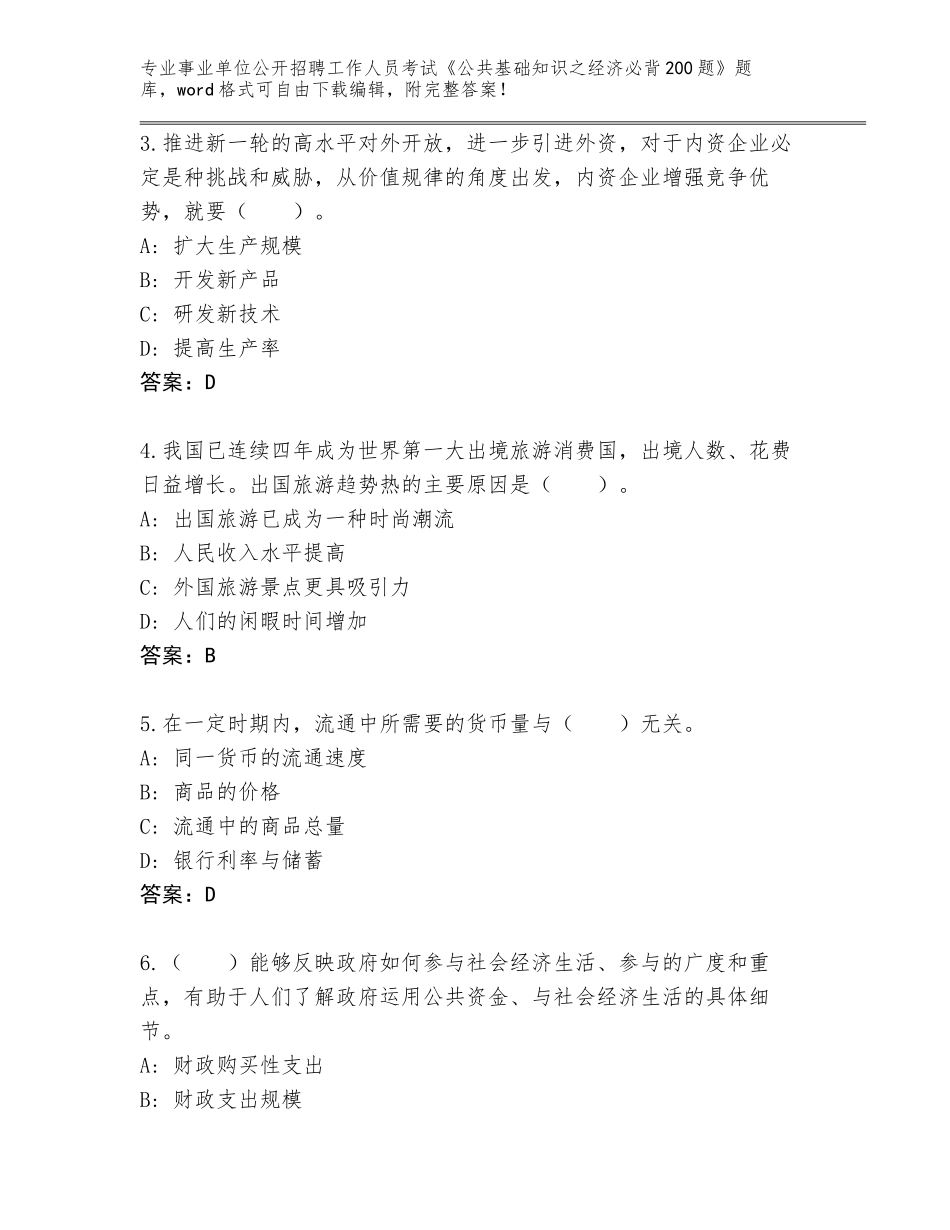 专业事业单位公开招聘工作人员考试《公共基础知识之经济必背200题》题库，word格式可自由下载编辑，附完整答案！

3.推进新一轮的高水平对外开放，进一步引进外资，对于内资企业必定是种挑战和威胁，从价值规律的角度出发，内资企业增强竞争优势，就要（　　）。
A：扩大生产规模
B：开发新产品
C：研发新技术
D：提高生产率
答案：D

4.我国已连续四年成为世界第一大出境旅游消费国，出境人数、花费日益增长。出国旅游趋势热的主要原因是（　　）。
A：出国旅游已成为一种时尚潮流
B：人民收入水平提高
C：外国旅游景点更具吸引力
D：人们的闲暇时间增加
答案：B

5.在一定时期内，流通中所需要的货币量与（　　）无关。
A：同一货币的流通速度
B：商品的价格
C：流通中的商品总量
D：银行利率与储蓄
答案：D

6.（　　）能够反映政府如何参与社会经济生活、参与的广度和重点，有助于人们了解政府运用公共资金、与社会经济生活的具体细节。
A：财政购买性支出
B：财政支出规模